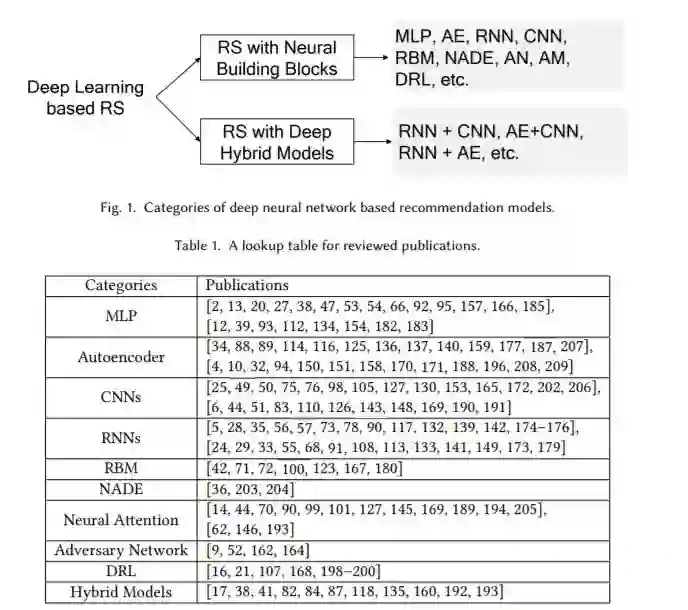 Deep Learning based RS

RS with Neural Building Blocks

MLP, AE, RNN, CNN, RBM, NADE, AN, AM, DRL, etc.

RS with Deep Hybrid Models

RNN + CNN, AE+CNN, RNN + AE, etc.

Fig. 1. Categories of deep neural network based recommendation models.

Table 1. A lookup table for reviewed publications.

| Categories | Publications |
|---|---|
| MLP | [2, 13, 20, 27, 38, 47, 53, 54, 66, 92, 95, 157, 166, 185], [12, 39, 93, 112, 134, 154, 182, 183] |
| Autoencoder | [34, 88, 89, 114, 116, 125, 136, 137, 140, 159, 177, 187, 207], [4, 10, 32, 94, 150, 151, 158, 170, 171, 188, 196, 208, 209] |
| CNNs | [25, 49, 50, 75, 76, 98, 105, 127, 130, 153, 165, 172, 202, 206], [6, 44, 51, 83, 110, 126, 143, 148, 169, 190, 191] |
| RNNs | [5, 28, 35, 56, 57, 73, 78, 90, 117, 132, 139, 142, 174–176], [24, 29, 33, 55, 68, 91, 108, 113, 133, 141, 149, 173, 179] |
| RBM | [42, 71, 72, 100, 123, 167, 180] |
| NADE | [36, 203, 204] |
| Neural Attention | [14, 44, 70, 90, 99, 101, 127, 145, 169, 189, 194, 205], [62, 146, 193] |
| Adversary Network | [9, 52, 162, 164] |
| DRL | [16, 21, 107, 168, 198–200] |
| Hybrid Models | [17, 38, 41, 82, 84, 87, 118, 135, 160, 192, 193] |